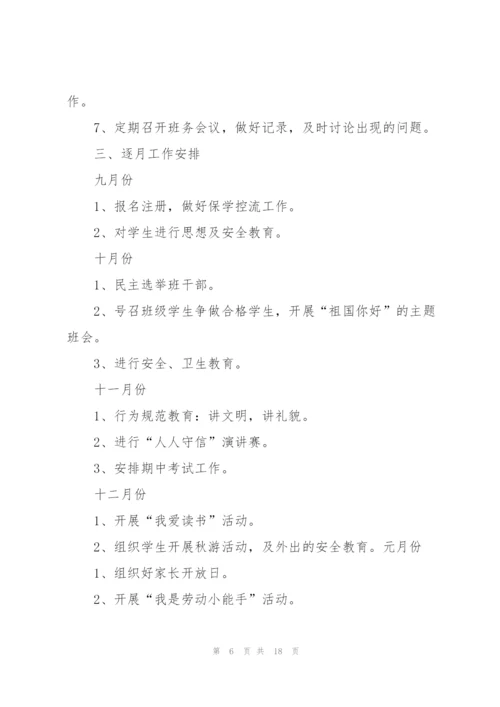 作。

7、定期召开班务会议，做好记录，及时讨论出现的问题。

三、逐月工作安排

九月份

1、报名注册，做好保学控流工作。

2、对学生进行思想及安全教育。

十月份

1、民主选举班干部。

2、号召班级学生争做合格学生，开展“祖国你好”的主题班会。

3、进行安全、卫生教育。

十一月份

1、行为规范教育：讲文明，讲礼貌。

2、进行“人人守信”演讲赛。

3、安排期中考试工作。

十二月份

1、开展“我爱读书”活动。

2、组织学生开展秋游活动，及外出的安全教育。元月份

1、组织好家长开放日。

2、开展“我是劳动小能手”活动。

第 6 页 共 18 页